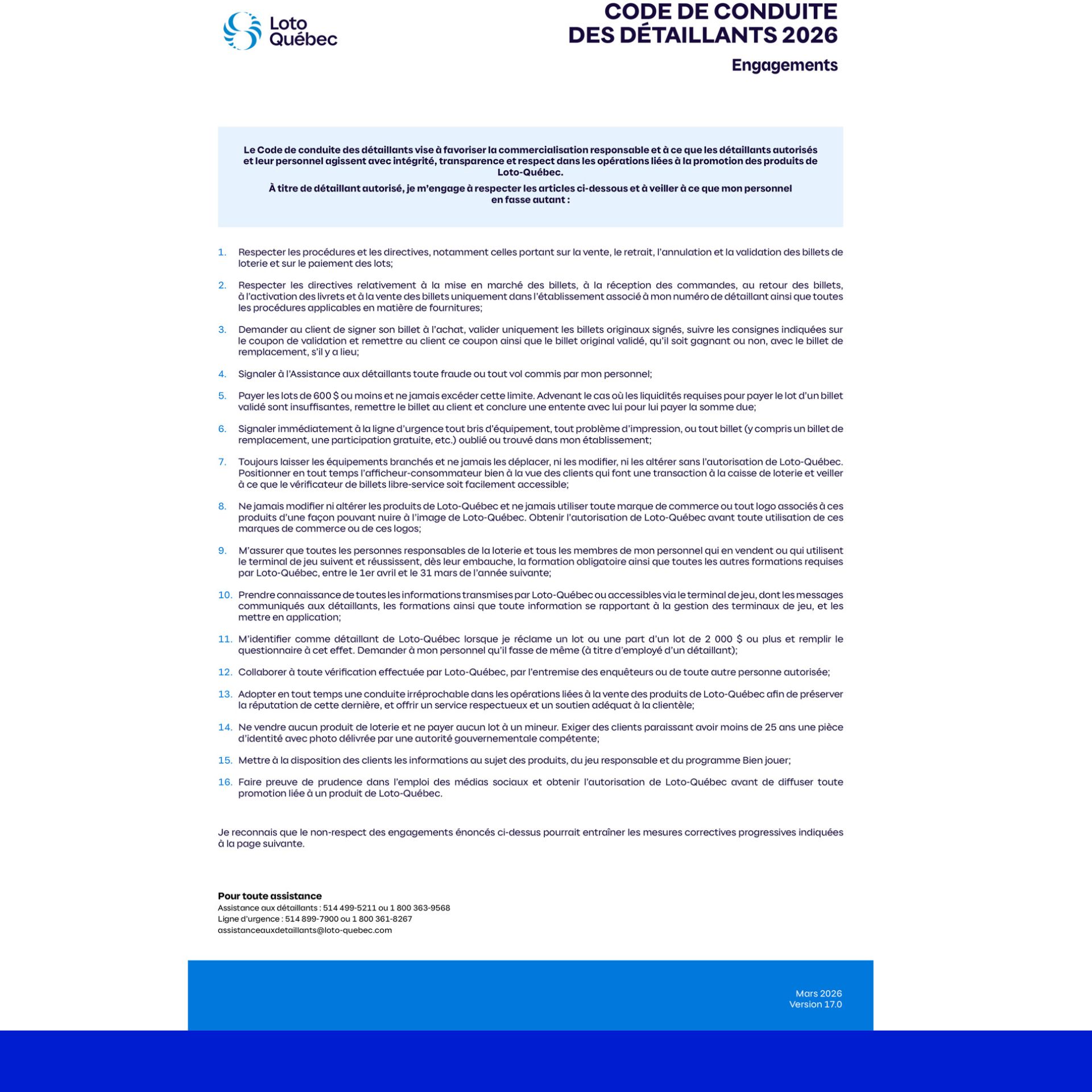 Loto Québec

CODE DE CONDUITE DES DÉTAILLANTS 2026

Engagements

Le Code de conduite des détaillants vise à favoriser la commercialisation responsable et à ce que les détaillants autorisés et leur personnel agissent avec intégrité, transparence et respect dans les opérations liées à la promotion des produits de Loto-Québec.

À titre de détaillant autorisé, je m'engage à respecter les articles ci-dessous et à veiller à ce que mon personnel en fasse autant :

1. Respecter les procédures et les directives, notamment celles portant sur la vente, le retrait, l'annulation et la validation des billets de loterie et sur le paiement des lots;

2. Respecter les directives relativement à la mise en marché des billets, à la réception des commandes, au retour des billets, à l'activation des livrets et à la vente des billets uniquement dans l'établissement associé à mon numéro de détaillant ainsi que toutes les procédures applicables en matière de fournitures;

3. Demander au client de signer son billet à l'achat, valider uniquement les billets originaux signés, suivre les consignes indiquées sur le coupon de validation et remettre au client ce coupon ainsi que le billet original validé, qu'il soit gagnant ou non, avec le billet de remplacement, s'il y a lieu;

4. Signaler à l'Assistance aux détaillants toute fraude ou tout vol commis par mon personnel;

5. Payer les lots de 600 $ ou moins et ne jamais excéder cette limite. Advenant le cas où les liquidités requises pour payer le lot d'un billet validé sont insuffisantes, remettre le billet au client et conclure une entente avec lui pour lui payer la somme due;

6. Signaler immédiatement à la ligne d'urgence tout bris d'équipement, tout problème d'impression, ou tout billet (y compris un billet de remplacement, une participation gratuite, etc.) oublié ou trouvé dans mon établissement;

7. Toujours laisser les équipements branchés et ne jamais les déplacer, ni les modifier, ni les altérer sans l'autorisation de Loto-Québec. Positionner en tout temps l'afficheur-consommateur bien à la vue des clients qui font une transaction à la caisse de loterie et veiller à ce que le vérificateur de billets libre-service soit facilement accessible;

8. Ne jamais modifier ni altérer les produits de Loto-Québec et ne jamais utiliser toute marque de commerce ou tout logo associés à ces produits d'une façon pouvant nuire à l'image de Loto-Québec. Obtenir l'autorisation de Loto-Québec avant toute utilisation de ces marques de commerce ou de ces logos;

9. M'assurer que toutes les personnes responsables de la loterie et tous les membres de mon personnel qui en vendent ou qui utilisent le terminal de jeu suivent et réussissent, dès leur embauche, la formation obligatoire ainsi que toutes les autres formations requises par Loto-Québec, entre le 1er avril et le 31 mars de l'année suivante;

10. Prendre connaissance de toutes les informations transmises par Loto-Québec ou accessibles via le terminal de jeu, dont les messages communiqués aux détaillants, les formations ainsi que toute information se rapportant à la gestion des terminaux de jeu, et les mettre en application;

11. M'identifier comme détaillant de Loto-Québec lorsque je réclame un lot ou une part d'un lot de 2 000 $ ou plus et remplir le questionnaire à cet effet. Demander à mon personnel qu'il fasse de même (à titre d'employé d'un détaillant);

12. Collaborer à toute vérification effectuée par Loto-Québec, par l'entremise des enquêteurs ou de toute autre personne autorisée;

13. Adopter en tout temps une conduite irréprochable dans les opérations liées à la vente des produits de Loto-Québec afin de préserver la réputation de cette dernière, et offrir un service respectueux et un soutien adéquat à la clientèle;

14. Ne vendre aucun produit de loterie et ne payer aucun lot à un mineur. Exiger des clients paraissant avoir moins de 25 ans une pièce d'identité avec photo délivrée par une autorité gouvernementale compétente;

15. Mettre à la disposition des clients les informations au sujet des produits, du jeu responsable et du programme Bien jouer;

16. Faire preuve de prudence dans l'emploi des médias sociaux et obtenir l'autorisation de Loto-Québec avant de diffuser toute promotion liée à un produit de Loto-Québec.

Je reconnais que le non-respect des engagements énoncés ci-dessus pourrait entraîner les mesures correctives progressives indiquées à la page suivante.

Pour toute assistance
Assistance aux détaillants : 514 499-5211 ou 1 800 363-9568
Ligne d'urgence : 514 899-7900 ou 1 800 361-8267
assistanceauxdetaillants@loto-quebec.com

Mars 2026
Version 17.0